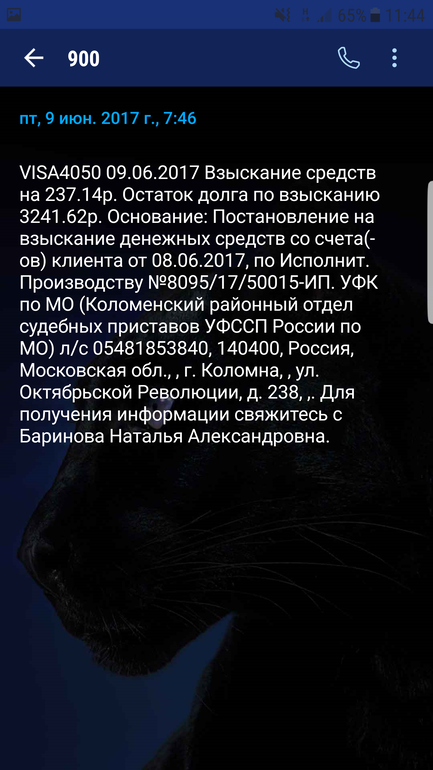 65% 11:44

900

пт, 9 июн. 2017 г., 7:46

VISA4050 09.06.2017 Взыскание средств на 237.14р. Остаток долга по взысканию 3241.62р. Основание: Постановление на взыскание денежных средств со счета(-ов) клиента от 08.06.2017, по Исполнит. Производству №8095/17/50015-ИП. УФК по МО (Коломенский районный отдел судебных приставов УФССП России по МО) л/с 05481853840, 140400, Россия, Московская обл., , г. Коломна, , ул. Октябрьской Революции, д. 238, ,. Для получения информации свяжитесь с Баринова Наталья Александровна.